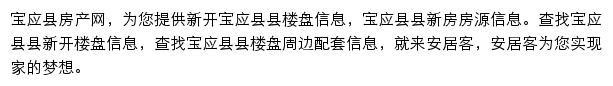 宝应县房产网，为您提供新开宝应县县楼盘信息，宝应县县新房房源信息。查找宝应县县新开楼盘信息，查找宝应县县楼盘周边配套信息，就来安居客，安居客为您实现家的梦想。